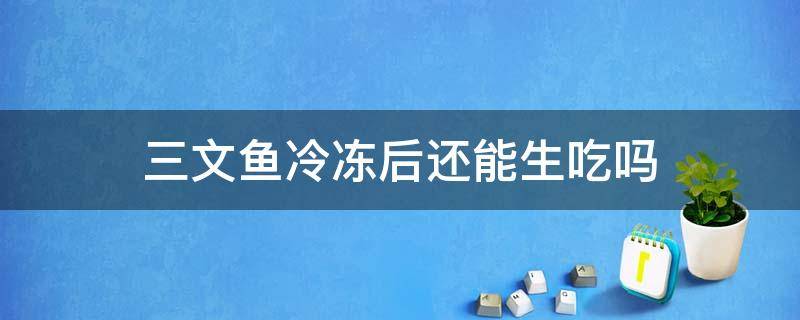 三文鱼冷冻后还能生吃吗